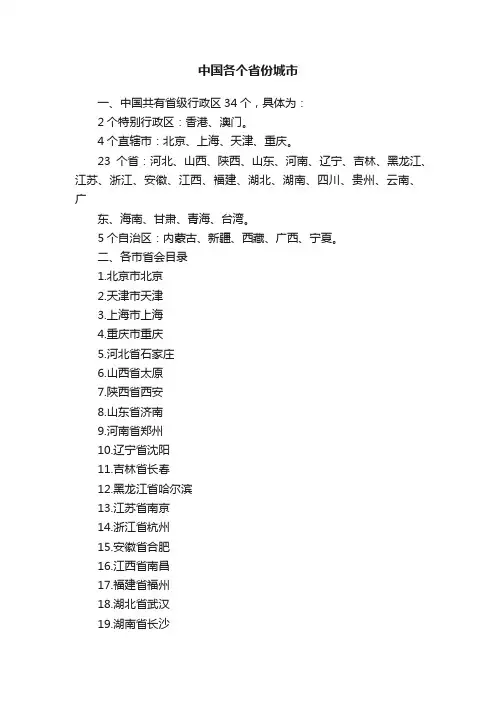 中国各个省份城市

一、中国共有省级行政区 34 个，具体为：

2 个特别行政区：香港、澳门。

4 个直辖市：北京、上海、天津、重庆。

23 个省：河北、山西、陕西、山东、河南、辽宁、吉林、黑龙江、江苏、浙江、安徽、江西、福建、湖北、湖南、四川、贵州、云南、广

东、海南、甘肃、青海、台湾。

5 个自治区：内蒙古、新疆、西藏、广西、宁夏。

二、各市省会目录

1.北京市北京

2.天津市天津

3.上海市上海

4.重庆市重庆

5.河北省石家庄

6.山西省太原

7.陕西省西安

8.山东省济南

9.河南省郑州

10.辽宁省沈阳

11.吉林省长春

12.黑龙江省哈尔滨

13.江苏省南京

14.浙江省杭州

15.安徽省合肥

16.江西省南昌

17.福建省福州

18.湖北省武汉

19.湖南省长沙